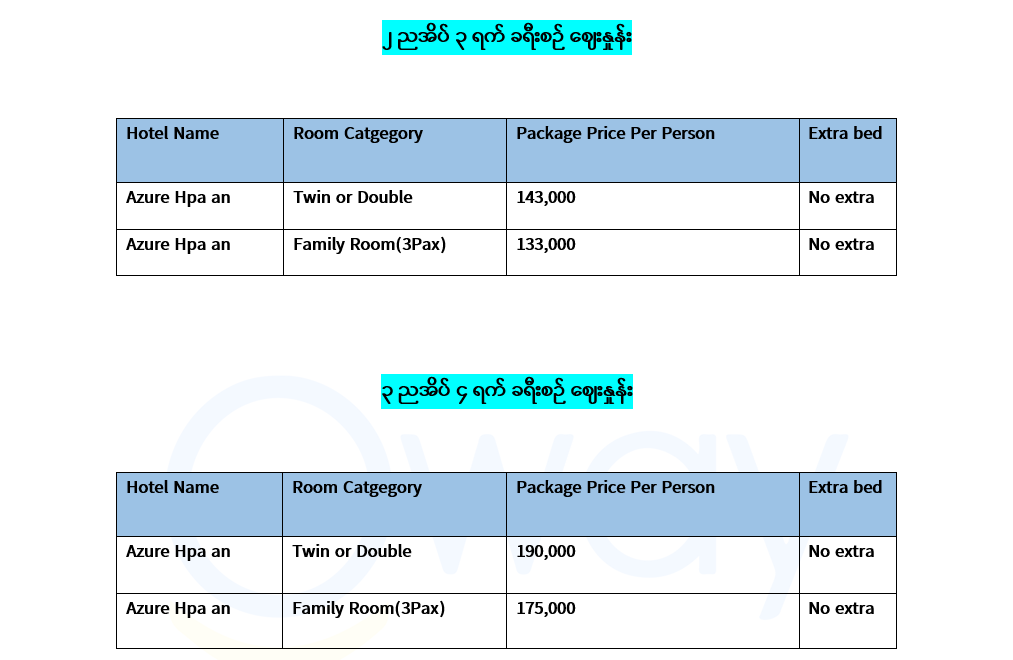 ၂ ညအိပ် ၃ ရက် ခရီးစဉ် ဈေးနှုန်း

| Hotel Name | Room Catgegory | Package Price Per Person | Extra bed |
|---|---|---|---|
| Azure Hpa an | Twin or Double | 143,000 | No extra |
| Azure Hpa an | Family Room(3Pax) | 133,000 | No extra |

၃ ညအိပ် ၄ ရက် ခရီးစဉ် ဈေးနှုန်း

| Hotel Name | Room Catgegory | Package Price Per Person | Extra bed |
|---|---|---|---|
| Azure Hpa an | Twin or Double | 190,000 | No extra |
| Azure Hpa an | Family Room(3Pax) | 175,000 | No extra |

Oway